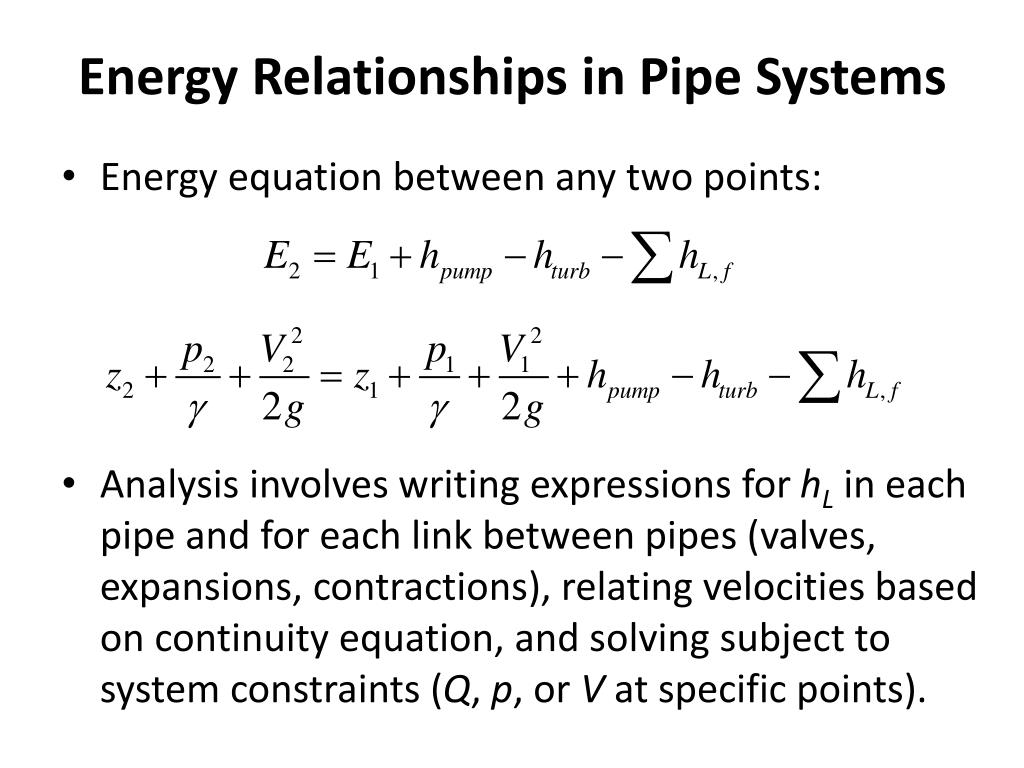 Energy Relationships in Pipe Systems

• Energy equation between any two points:

$E_2 = E_1 + h_{pump} - h_{turb} - \sum h_{L,f}$

$z_2 + \frac{p_2}{\gamma} + \frac{V_2^2}{2g} = z_1 + \frac{p_1}{\gamma} + \frac{V_1^2}{2g} + h_{pump} - h_{turb} - \sum h_{L,f}$

• Analysis involves writing expressions for $h_L$ in each pipe and for each link between pipes (valves, expansions, contractions), relating velocities based on continuity equation, and solving subject to system constraints ($Q$, $p$, or $V$ at specific points).